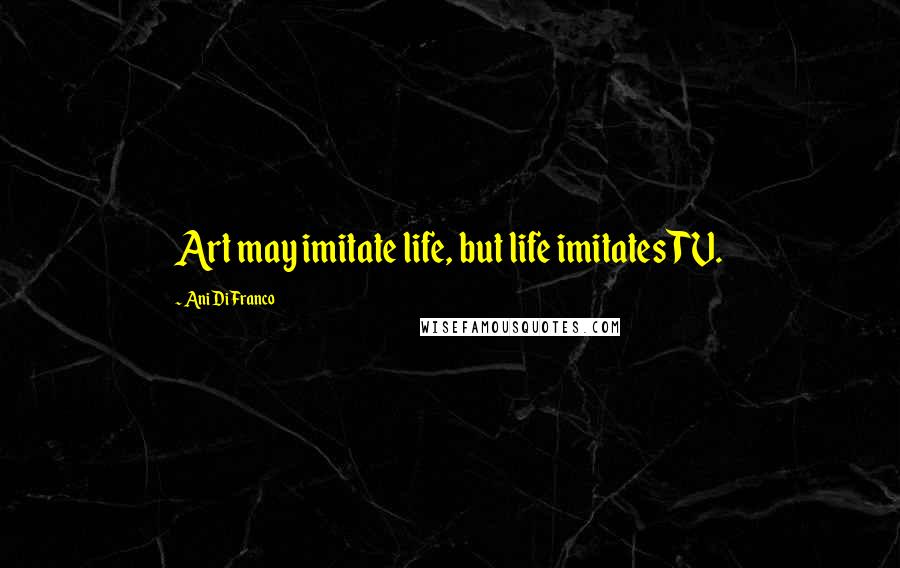 Art may imitate life, but life imitates TV.

- Ani DiFranco

WISEFAMOUSQUOTES.COM